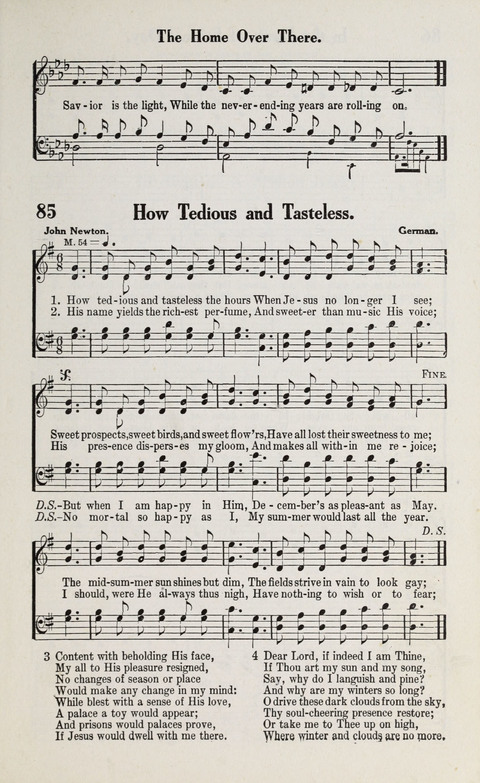 The Home Over There.

Sav-ior is the light, While the nev-er-end-ing years are roll-ing on.

85 How Tedious and Tasteless.

John Newton.

German.

M. 54 = ♩.

1. How ted-ious and tasteless the hours When Je-sus no lon-ger I see;
2. His name yields the rich-est per-fume, And sweet-er than mu-sic His voice;

FINE.

Sweet prospects, sweet birds, and sweet flow'rs, Have all lost their sweetness to me;
His pres-ence dis-pers-es my gloom, And makes all with-in me re-joice;

D.S.-But when I am hap-py in Him, De-cem-ber's as pleas-ant as May.
D.S.-No mor-tal so hap-py as I, My sum-mer would last all the year.

D. S.

The mid-sum-mer sun shines but dim, The fields strive in vain to look gay;
I should, were He al-ways thus nigh, Have noth-ing to wish or to fear;

3 Content with beholding His face,
My all to His pleasure resigned,
No changes of season or place
Would make any change in my mind:
While blest with a sense of His love,
A palace a toy would appear;
And prisons would palaces prove,
If Jesus would dwell with me there.

4 Dear Lord, if indeed I am Thine,
If Thou art my sun and my song,
Say, why do I languish and pine?
And why are my winters so long?
O drive these dark clouds from the sky,
Thy soul-cheering presence restore;
Or take me to Thee up on high,
Where winter and clouds are no more.